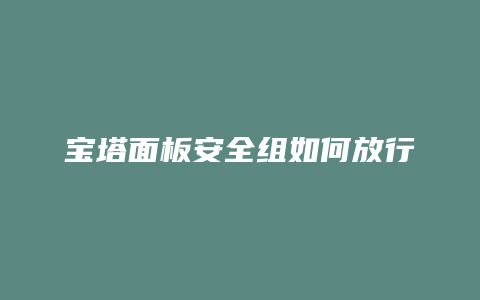 宝塔面板安全组如何放行